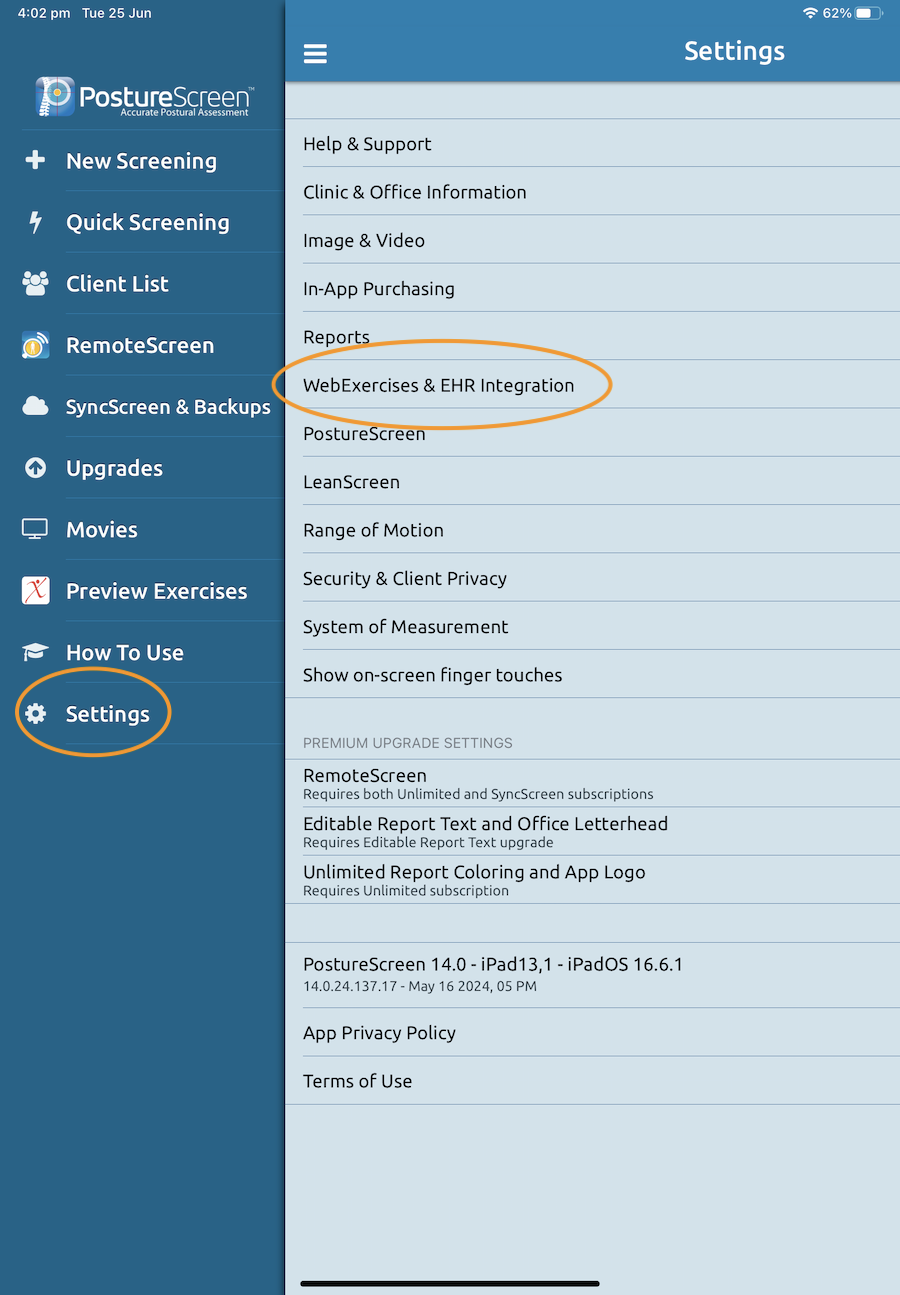 4:02 pm Tue 25 Jun

62%

PostureScreen™
Accurate Postural Assessment

New Screening
Quick Screening
Client List
RemoteScreen
SyncScreen & Backups
Upgrades
Movies
Preview Exercises
How To Use
Settings

Settings

Help & Support
Clinic & Office Information
Image & Video
In-App Purchasing
Reports
WebExercises & EHR Integration
PostureScreen
LeanScreen
Range of Motion
Security & Client Privacy
System of Measurement
Show on-screen finger touches

PREMIUM UPGRADE SETTINGS

RemoteScreen
Requires both Unlimited and SyncScreen subscriptions
Editable Report Text and Office Letterhead
Requires Editable Report Text upgrade
Unlimited Report Coloring and App Logo
Requires Unlimited subscription

PostureScreen 14.0 - iPad13,1 - iPadOS 16.6.1
14.0.24.137.17 - May 16 2024, 05 PM
App Privacy Policy
Terms of Use